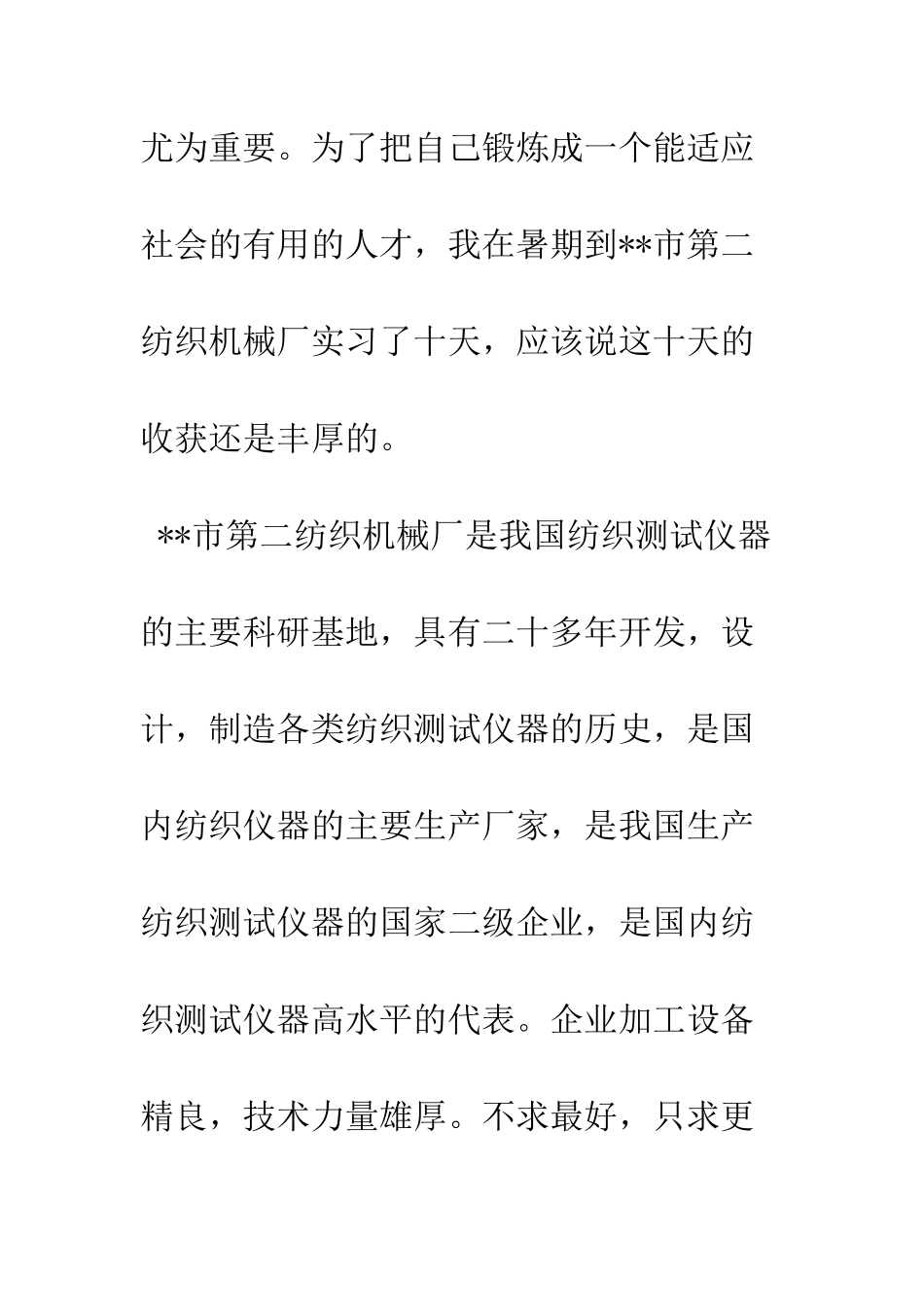 尤为重要。为了把自己锻炼成一个能适应社会的有用的人才，我在暑期到**市第二纺织机械厂实习了十天，应该说这十天的收获还是丰厚的。

**市第二纺织机械厂是我国纺织测试仪器的主要科研基地，具有二十多年开发，设计，制造各类纺织测试仪器的历史，是国内纺织仪器的主要生产厂家，是我国生产纺织测试仪器的国家二级企业，是国内纺织测试仪器高水平的代表。企业加工设备精良，技术力量雄厚。不求最好，只求更